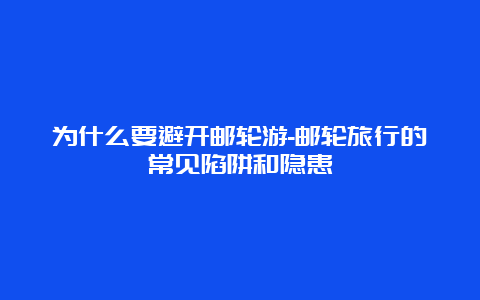 为什么要避开邮轮游-邮轮旅行的常见陷阱和隐患